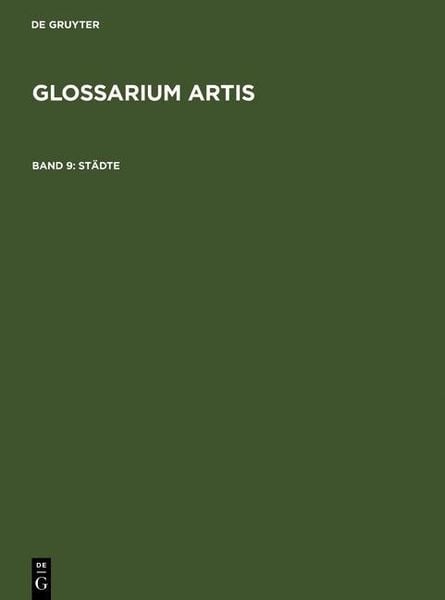 DE GRUYTER

GLOSSARIUM ARTIS

BAND 9: STÄDTE

DE
G